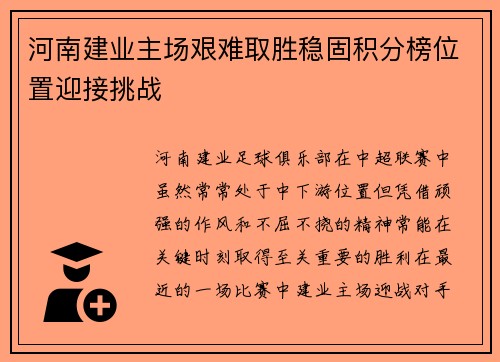 河南建业主场艰难取胜稳固积分榜位置迎接挑战

河南建业足球俱乐部在中超联赛中虽然常常处于中下游位置但凭借顽强的作风和不屈不挠的精神常能在关键时刻取得至关重要的胜利在最近的一场比赛中建业主场迎战对手